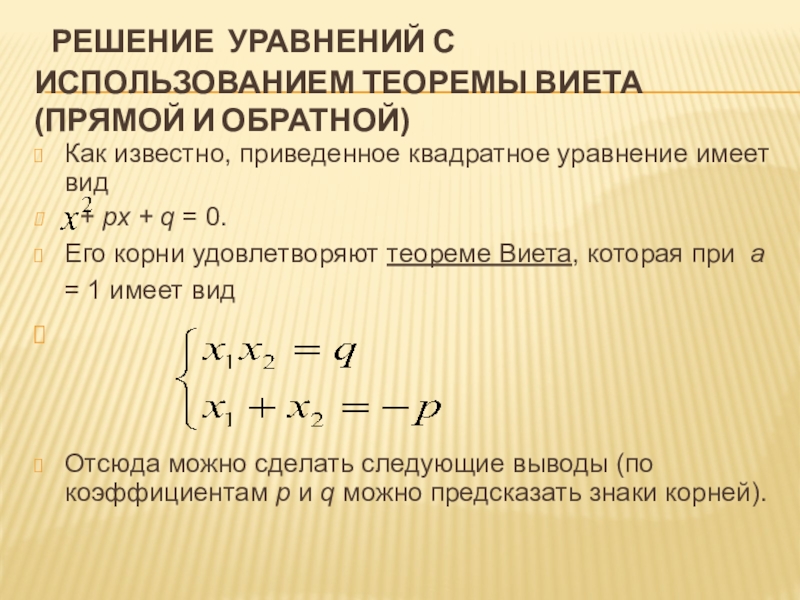 РЕШЕНИЕ УРАВНЕНИЙ С ИСПОЛЬЗОВАНИЕМ ТЕОРЕМЫ ВИЕТА (ПРЯМОЙ И ОБРАТНОЙ)

Как известно, приведенное квадратное уравнение имеет вид

$x^2$ + px + q = 0.

Его корни удовлетворяют теореме Виета, которая при a = 1 имеет вид

$\begin{cases} x_1 x_2 = q \\ x_1 + x_2 = -p \end{cases}$

Отсюда можно сделать следующие выводы (по коэффициентам p и q можно предсказать знаки корней).